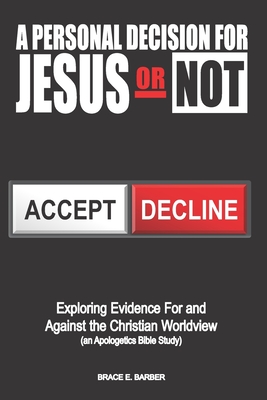 A PERSONAL DECISION FOR
JESUS OR NOT

ACCEPT DECLINE

Exploring Evidence For and Against the Christian Worldview
(an Apologetics Bible Study)

BRACE E. BARBER